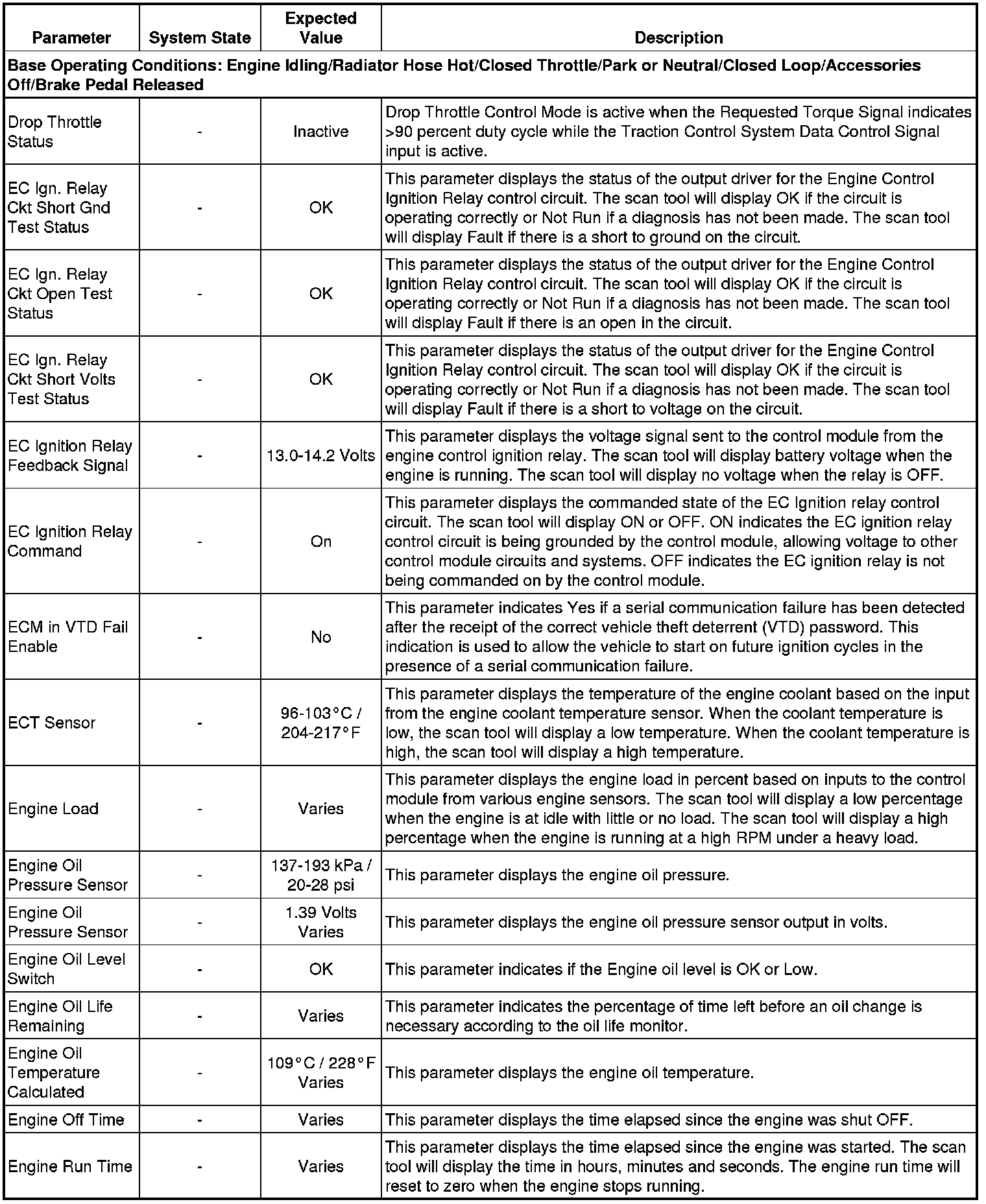 | Parameter | System State | Expected Value | Description |
|---|---|---|---|
| Base Operating Conditions: Engine Idling/Radiator Hose Hot/Closed Throttle/Park or Neutral/Closed Loop/Accessories Off/Brake Pedal Released | | | |
| Drop Throttle Status | - | Inactive | Drop Throttle Control Mode is active when the Requested Torque Signal indicates >90 percent duty cycle while the Traction Control System Data Control Signal input is active. |
| EC Ign. Relay Ckt Short Gnd Test Status | - | OK | This parameter displays the status of the output driver for the Engine Control Ignition Relay control circuit. The scan tool will display OK if the circuit is operating correctly or Not Run if a diagnosis has not been made. The scan tool will display Fault if there is a short to ground on the circuit. |
| EC Ign. Relay Ckt Open Test Status | - | OK | This parameter displays the status of the output driver for the Engine Control Ignition Relay control circuit. The scan tool will display OK if the circuit is operating correctly or Not Run if a diagnosis has not been made. The scan tool will display Fault if there is an open in the circuit. |
| EC Ign. Relay Ckt Short Volts Test Status | - | OK | This parameter displays the status of the output driver for the Engine Control Ignition Relay control circuit. The scan tool will display OK if the circuit is operating correctly or Not Run if a diagnosis has not been made. The scan tool will display Fault if there is a short to voltage on the circuit. |
| EC Ignition Relay Feedback Signal | - | 13.0-14.2 Volts | This parameter displays the voltage signal sent to the control module from the engine control ignition relay. The scan tool will display battery voltage when the engine is running. The scan tool will display no voltage when the relay is OFF. |
| EC Ignition Relay Command | - | On | This parameter displays the commanded state of the EC Ignition relay control circuit. The scan tool will display ON or OFF. ON indicates the EC ignition relay control circuit is being grounded by the control module, allowing voltage to other control module circuits and systems. OFF indicates the EC ignition relay is not being commanded on by the control module. |
| ECM in VTD Fail Enable | - | No | This parameter indicates Yes if a serial communication failure has been detected after the receipt of the correct vehicle theft deterrent (VTD) password. This indication is used to allow the vehicle to start on future ignition cycles in the presence of a serial communication failure. |
| ECT Sensor | - | 96-103°C / 204-217°F | This parameter displays the temperature of the engine coolant based on the input from the engine coolant temperature sensor. When the coolant temperature is low, the scan tool will display a low temperature. When the coolant temperature is high, the scan tool will display a high temperature. |
| Engine Load | - | Varies | This parameter displays the engine load in percent based on inputs to the control module from various engine sensors. The scan tool will display a low percentage when the engine is at idle with little or no load. The scan tool will display a high percentage when the engine is running at a high RPM under a heavy load. |
| Engine Oil Pressure Sensor | - | 137-193 kPa / 20-28 psi | This parameter displays the engine oil pressure. |
| Engine Oil Pressure Sensor | - | 1.39 Volts Varies | This parameter displays the engine oil pressure sensor output in volts. |
| Engine Oil Level Switch | - | OK | This parameter indicates if the Engine oil level is OK or Low. |
| Engine Oil Life Remaining | - | Varies | This parameter indicates the percentage of time left before an oil change is necessary according to the oil life monitor. |
| Engine Oil Temperature Calculated | - | 109°C / 228°F Varies | This parameter displays the engine oil temperature. |
| Engine Off Time | - | Varies | This parameter displays the time elapsed since the engine was shut OFF. |
| Engine Run Time | - | Varies | This parameter displays the time elapsed since the engine was started. The scan tool will display the time in hours, minutes and seconds. The engine run time will reset to zero when the engine stops running. |